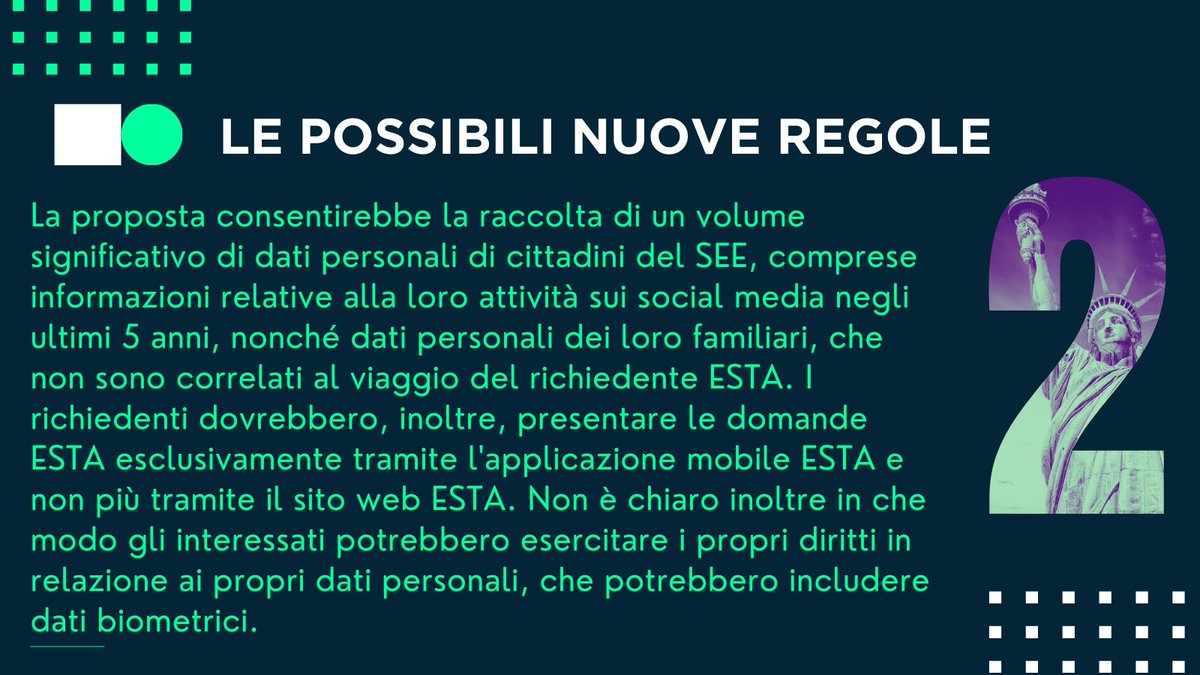 LE POSSIBILI NUOVE REGOLE

La proposta consentirebbe la raccolta di un volume significativo di dati personali di cittadini del SEE, comprese informazioni relative alla loro attività sui social media negli ultimi 5 anni, nonché dati personali dei loro familiari, che non sono correlati al viaggio del richiedente ESTA. I richiedenti dovrebbero, inoltre, presentare le domande ESTA esclusivamente tramite l'applicazione mobile ESTA e non più tramite il sito web ESTA. Non è chiaro inoltre in che modo gli interessati potrebbero esercitare i propri diritti in relazione ai propri dati personali, che potrebbero includere dati biometrici.

2